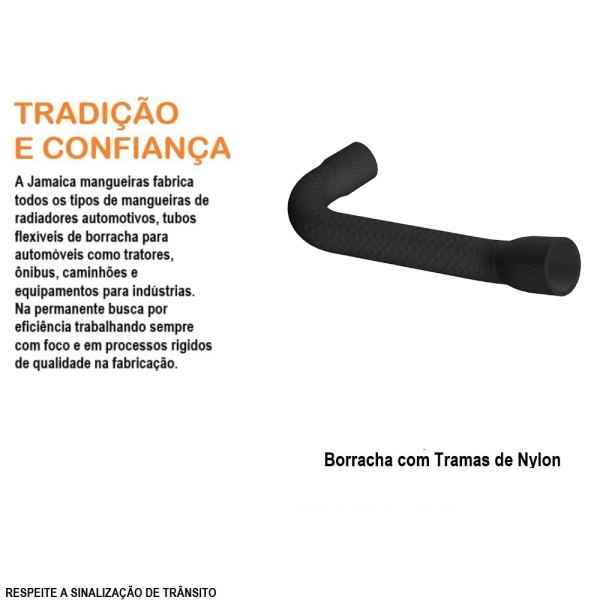 TRADIÇÃO
E CONFIANÇA

A Jamaica mangueiras fabrica todos os tipos de mangueiras de radiadores automotivos, tubos flexíveis de borracha para automóveis como tratores, ônibus, caminhões e equipamentos para indústrias. Na permanente busca por eficiência trabalhando sempre com foco e em processos rigidos de qualidade na fabricação.

Borracha com Tramas de Nylon

RESPEITE A SINALIZAÇÃO DE TRÂNSITO